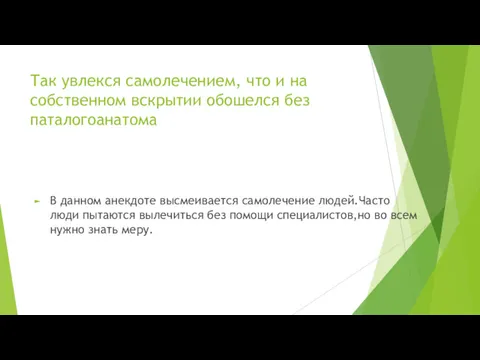 Так увлекся самолечением, что и на собственном вскрытии обошелся без паталогоанатома

► В данном анекдоте высмеивается самолечение людей.Часто люди пытаются вылечиться без помощи специалистов,но во всем нужно знать меру.